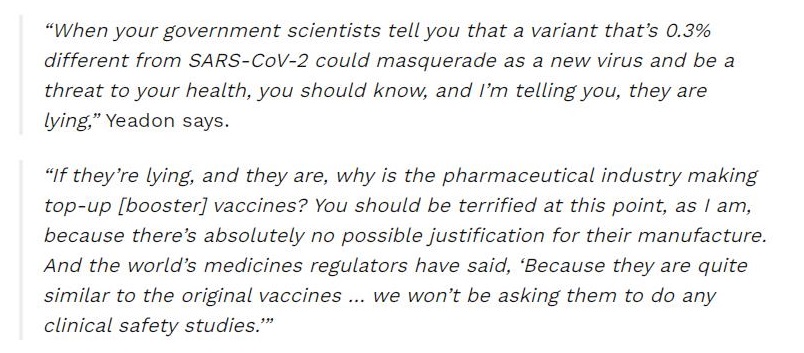 “When your government scientists tell you that a variant that’s 0.3% different from SARS-CoV-2 could masquerade as a new virus and be a threat to your health, you should know, and I’m telling you, they are lying,” Yeadon says.

“If they’re lying, and they are, why is the pharmaceutical industry making top-up [booster] vaccines? You should be terrified at this point, as I am, because there’s absolutely no possible justification for their manufacture. And the world’s medicines regulators have said, ‘Because they are quite similar to the original vaccines … we won’t be asking them to do any clinical safety studies.’”